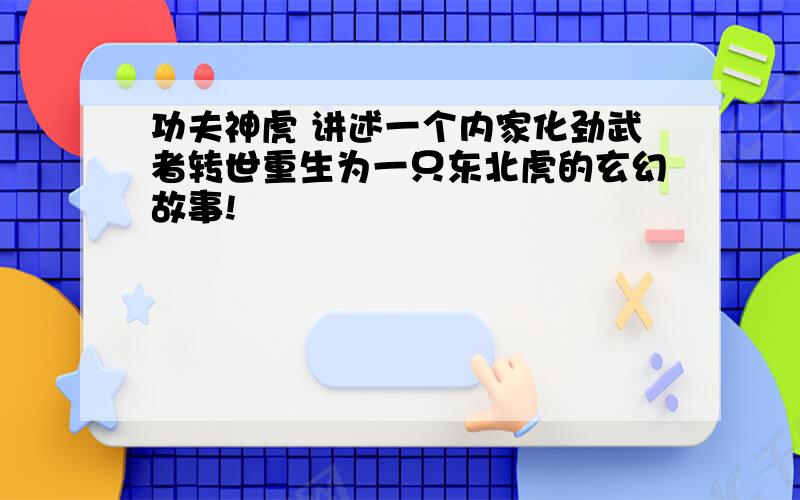 功夫神虎 讲述一个内家化劲武者转世重生为一只东北虎的玄幻故事!